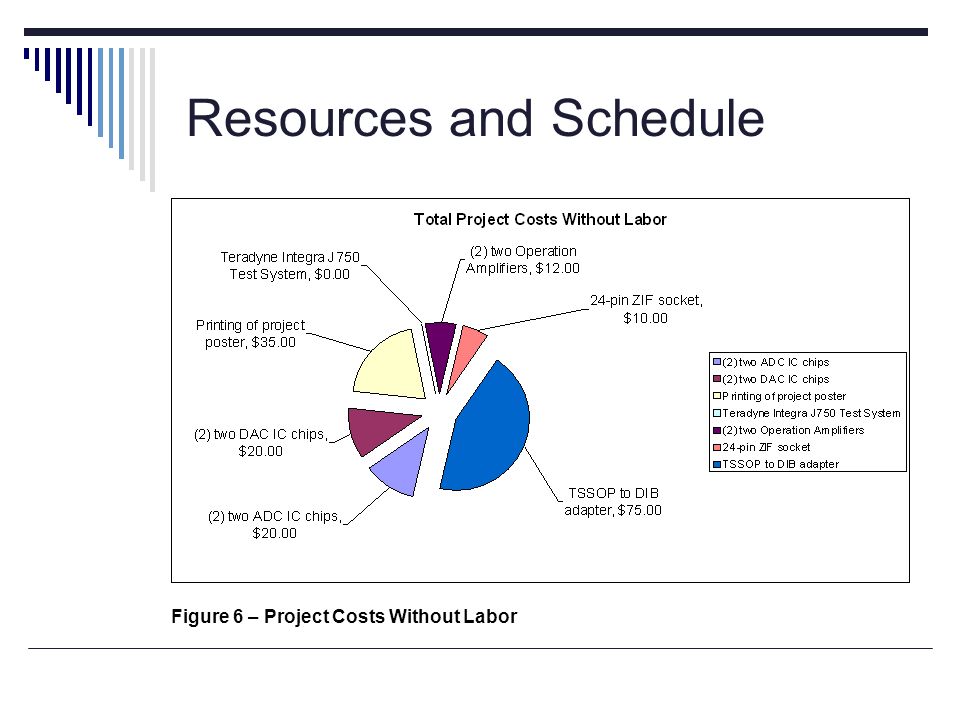 Resources and Schedule

Total Project Costs Without Labor

Teradyne Integra J750 Test System, $0.00

(2) two Operation Amplifiers, $12.00

24-pin ZIF socket, $10.00

Printing of project poster, $35.00

(2) two DAC IC chips, $20.00

(2) two ADC IC chips, $20.00

TSSOP to DIB adapter, $75.00

(2) two ADC IC chips
(2) two DAC IC chips
Printing of project poster
Teradyne Integra J750 Test System
(2) two Operation Amplifiers
24-pin ZIF socket
TSSOP to DIB adapter

Figure 6 – Project Costs Without Labor